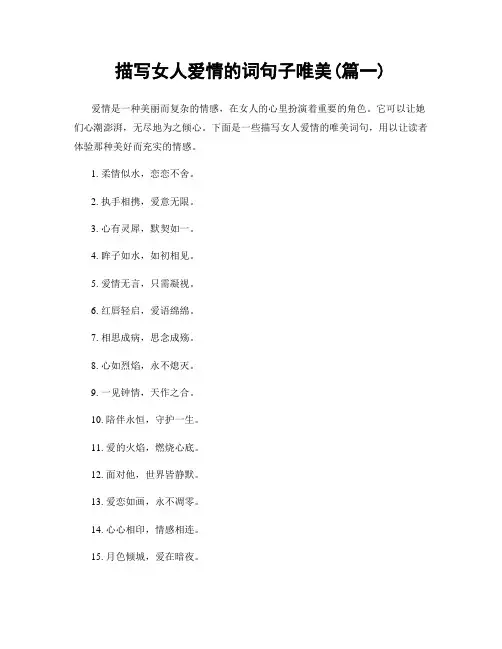 描写女人爱情的词句子唯美(篇一)

爱情是一种美丽而复杂的情感，在女人的心里扮演着重要的角色。它可以让她们心潮澎湃，无尽地为之倾心。下面是一些描写女人爱情的唯美词句，用以让读者体验那种美好而充实的情感。

1. 柔情似水，恋恋不舍。

2. 执手相携，爱意无限。

3. 心有灵犀，默契如一。

4. 眸子如水，如初相见。

5. 爱情无言，只需凝视。

6. 红唇轻启，爱语绵绵。

7. 相思成病，思念成殇。

8. 心如烈焰，永不熄灭。

9. 一见钟情，天作之合。

10. 陪伴永恒，守护一生。

11. 爱的火焰，燃烧心底。

12. 面对他，世界皆静默。

13. 爱恋如画，永不凋零。

14. 心心相印，情感相连。

15. 月色倾城，爱在暗夜。